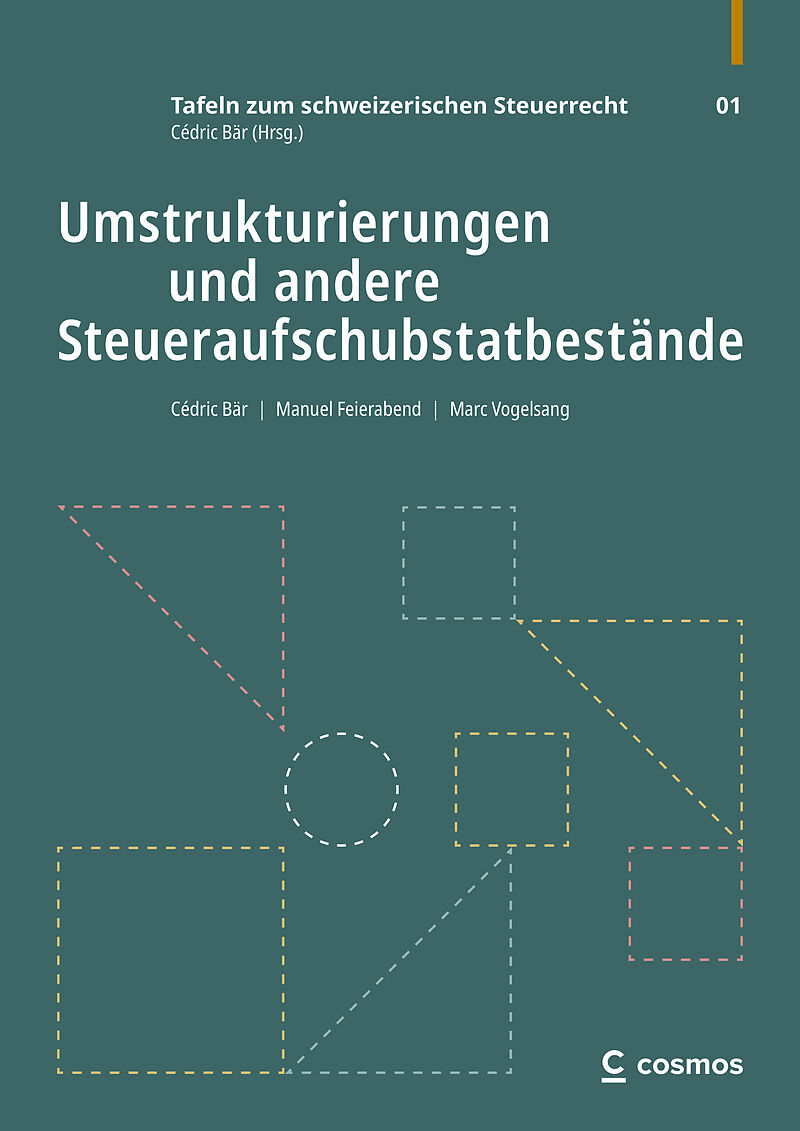 Tafeln zum schweizerischen Steuerrecht 01
Cédric Bär (Hrsg.)

Umstrukturierungen und andere Steueraufschubstatbestände

Cédric Bär | Manuel Feierabend | Marc Vogelsang

cosmos